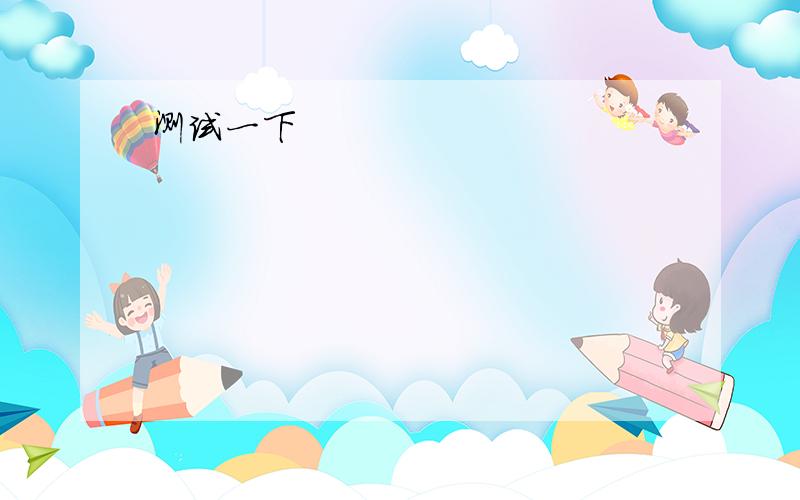 测试一下